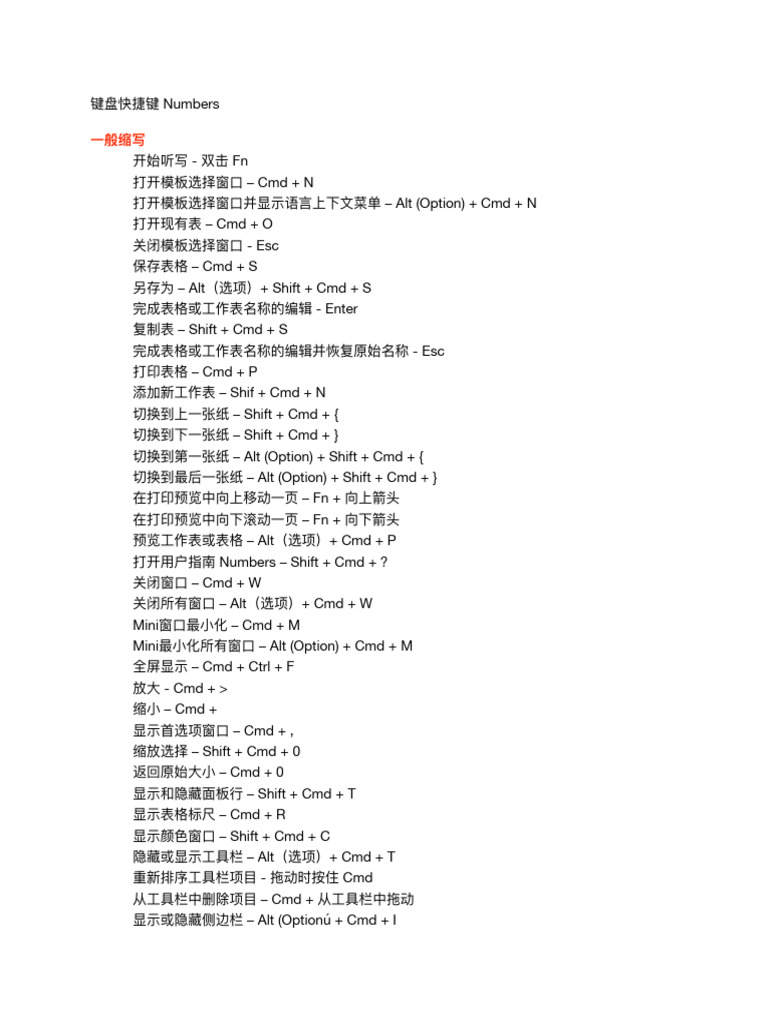 键盘快捷键 Numbers

一般缩写

开始听写 - 双击 Fn
打开模板选择窗口 – Cmd + N
打开模板选择窗口并显示语言上下文菜单 – Alt (Option) + Cmd + N
打开现有表 – Cmd + O
关闭模板选择窗口 - Esc
保存表格 – Cmd + S
另存为 – Alt（选项）+ Shift + Cmd + S
完成表格或工作表名称的编辑 - Enter
复制表 – Shift + Cmd + S
完成表格或工作表名称的编辑并恢复原始名称 - Esc
打印表格 – Cmd + P
添加新工作表 – Shif + Cmd + N
切换到上一张纸 – Shift + Cmd + {
切换到下一张纸 – Shift + Cmd + }
切换到第一张纸 – Alt (Option) + Shift + Cmd + {
切换到最后一张纸 – Alt (Option) + Shift + Cmd + }
在打印预览中向上移动一页 – Fn + 向上箭头
在打印预览中向下滚动一页 – Fn + 向下箭头
预览工作表或表格 – Alt（选项）+ Cmd + P
打开用户指南 Numbers – Shift + Cmd + ?
关闭窗口 – Cmd + W
关闭所有窗口 – Alt（选项）+ Cmd + W
Mini窗口最小化 – Cmd + M
Mini最小化所有窗口 – Alt (Option) + Cmd + M
全屏显示 – Cmd + Ctrl + F
放大 - Cmd + >
缩小 – Cmd +
显示首选项窗口 – Cmd + ,
缩放选择 – Shift + Cmd + 0
返回原始大小 – Cmd + 0
显示和隐藏面板行 – Shift + Cmd + T
显示表格标尺 – Cmd + R
显示颜色窗口 – Shift + Cmd + C
隐藏或显示工具栏 – Alt（选项）+ Cmd + T
重新排序工具栏项目 - 拖动时按住 Cmd
从工具栏中删除项目 – Cmd + 从工具栏中拖动
显示或隐藏侧边栏 – Alt (Optionú + Cmd + I